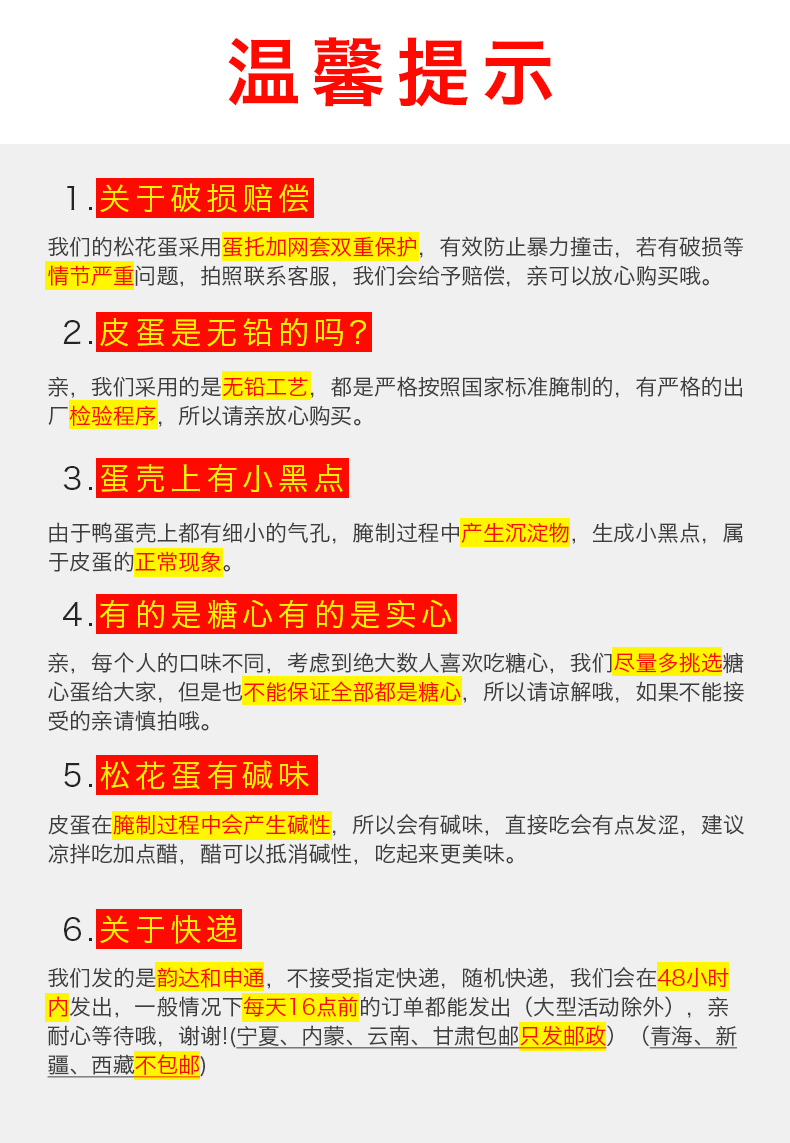 温馨提示

1.关于破损赔偿

我们的松花蛋采用蛋托加网套双重保护，有效防止暴力撞击，若有破损等情节严重问题，拍照联系客服，我们会给予赔偿，亲可以放心购买哦。

2.皮蛋是无铅的吗？

亲，我们采用的是无铅工艺，都是严格按照国家标准腌制的，有严格的出厂检验程序，所以请亲放心购买。

3.蛋壳上有小黑点

由于鸭蛋壳上都有细小的气孔，腌制过程中产生沉淀物，生成小黑点，属于皮蛋的正常现象。

4.有的是糖心有的是实心

亲，每个人的口味不同，考虑到绝大数人喜欢吃糖心，我们尽量多挑选糖心蛋给大家，但是也不能保证全部都是糖心，所以请谅解哦，如果不能接受的亲请慎拍哦。

5.松花蛋有碱味

皮蛋在腌制过程中会产生碱性，所以会有碱味，直接吃会有点发涩，建议凉拌吃加点醋，醋可以抵消碱性，吃起来更美味。

6.关于快递

我们发的是韵达和申通，不接受指定快递，随机快递，我们会在48小时内发出，一般情况下每天16点前的订单都能发出（大型活动除外），亲耐心等待哦，谢谢!(宁夏、内蒙、云南、甘肃包邮只发邮政）（青海、新疆、西藏不包邮)